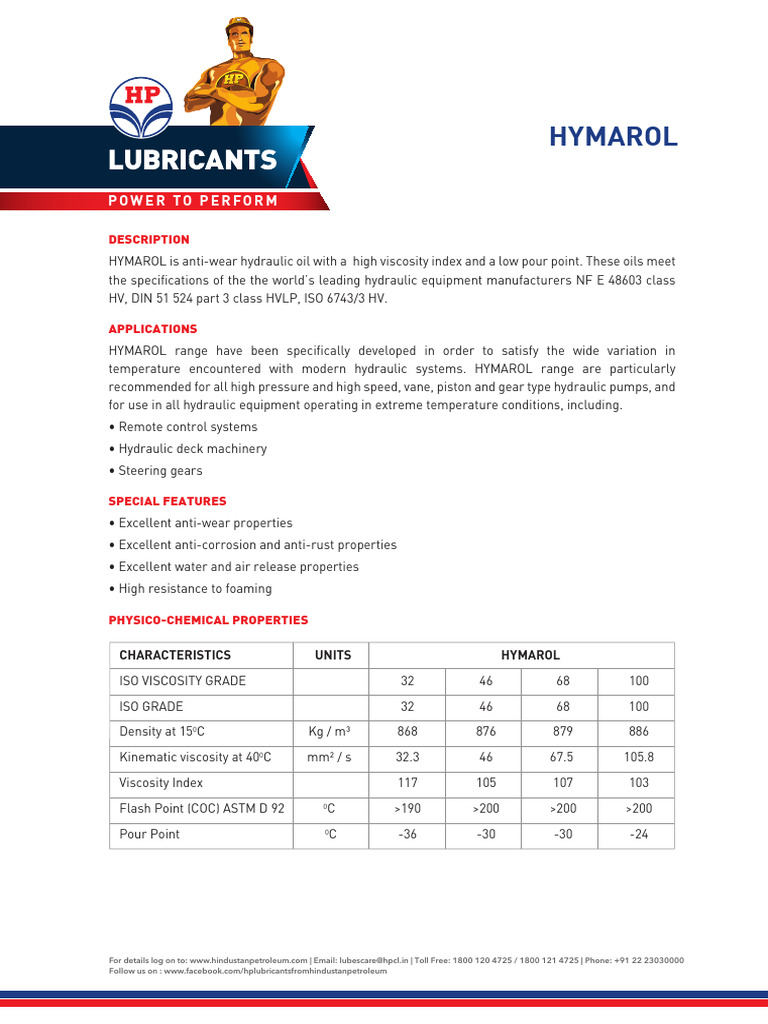 HP
HP
LUBRICANTS
POWER TO PERFORM

HYMAROL

DESCRIPTION
HYMAROL is anti-wear hydraulic oil with a high viscosity index and a low pour point. These oils meet the specifications of the the world's leading hydraulic equipment manufacturers NF E 48603 class HV, DIN 51 524 part 3 class HVLP, ISO 6743/3 HV.

APPLICATIONS
HYMAROL range have been specifically developed in order to satisfy the wide variation in temperature encountered with modern hydraulic systems. HYMAROL range are particularly recommended for all high pressure and high speed, vane, piston and gear type hydraulic pumps, and for use in all hydraulic equipment operating in extreme temperature conditions, including.
• Remote control systems
• Hydraulic deck machinery
• Steering gears

SPECIAL FEATURES
• Excellent anti-wear properties
• Excellent anti-corrosion and anti-rust properties
• Excellent water and air release properties
• High resistance to foaming

PHYSICO-CHEMICAL PROPERTIES

| CHARACTERISTICS | UNITS | HYMAROL | | | |
|---|---|---|---|---|---|
| ISO VISCOSITY GRADE | | 32 | 46 | 68 | 100 |
| ISO GRADE | | 32 | 46 | 68 | 100 |
| Density at 15$^0$C | Kg / m$^3$ | 868 | 876 | 879 | 886 |
| Kinematic viscosity at 40$^0$C | mm$^2$ / s | 32.3 | 46 | 67.5 | 105.8 |
| Viscosity Index | | 117 | 105 | 107 | 103 |
| Flash Point (COC) ASTM D 92 | $^0$C | >190 | >200 | >200 | >200 |
| Pour Point | $^0$C | -36 | -30 | -30 | -24 |

For details log on to: www.hindustanpetroleum.com | Email: lubescare@hpcl.in | Toll Free: 1800 120 4725 / 1800 121 4725 | Phone: +91 22 23030000
Follow us on : www.facebook.com/hplubricantsfromhindustanpetroleum